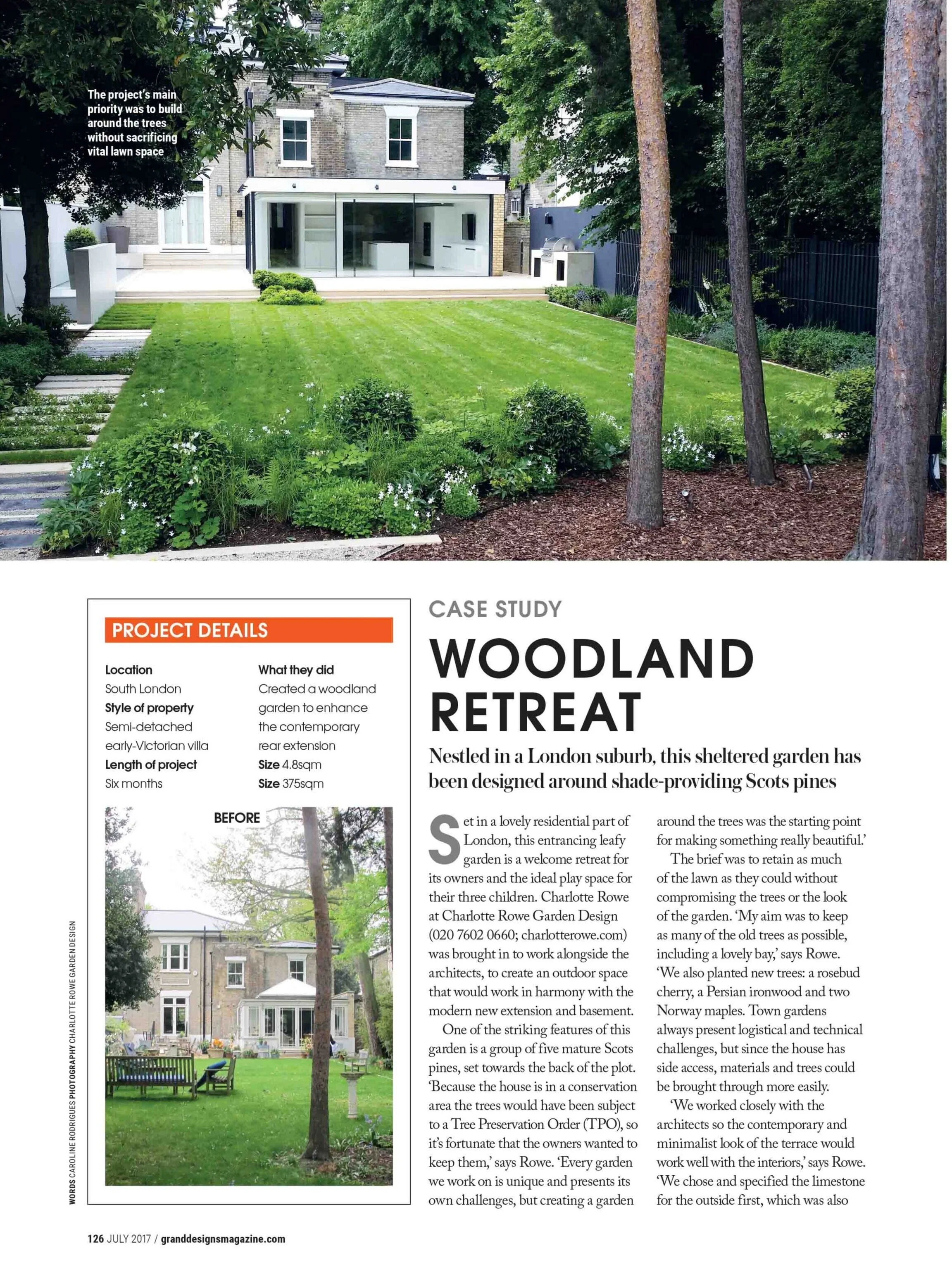 The project's main priority was to build around the trees without sacrificing vital lawn space

PROJECT DETAILS

Location
South London
Style of property
Semi-detached early-Victorian villa
Length of project
Six months

What they did
Created a woodland garden to enhance the contemporary rear extension
Size 4.8sqm
Size 375sqm

BEFORE

WORDS CAROLINE RODRIGUES PHOTOGRAPHY CHARLOTTE ROWE GARDEN DESIGN

CASE STUDY

WOODLAND RETREAT

Nestled in a London suburb, this sheltered garden has been designed around shade-providing Scots pines

Set in a lovely residential part of London, this entrancing leafy garden is a welcome retreat for its owners and the ideal play space for their three children. Charlotte Rowe at Charlotte Rowe Garden Design (020 7602 0660; charlotterowe.com) was brought in to work alongside the architects, to create an outdoor space that would work in harmony with the modern new extension and basement.

One of the striking features of this garden is a group of five mature Scots pines, set towards the back of the plot. 'Because the house is in a conservation area the trees would have been subject to a Tree Preservation Order (TPO), so it's fortunate that the owners wanted to keep them,' says Rowe. 'Every garden we work on is unique and presents its own challenges, but creating a garden around the trees was the starting point for making something really beautiful.'

The brief was to retain as much of the lawn as they could without compromising the trees or the look of the garden. 'My aim was to keep as many of the old trees as possible, including a lovely bay,' says Rowe. 'We also planted new trees: a rosebud cherry, a Persian ironwood and two Norway maples. Town gardens always present logistical and technical challenges, but since the house has side access, materials and trees could be brought through more easily.

'We worked closely with the architects so the contemporary and minimalist look of the terrace would work well with the interiors,' says Rowe. 'We chose and specified the limestone for the outside first, which was also

126 JULY 2017 / granddesignsmagazine.com